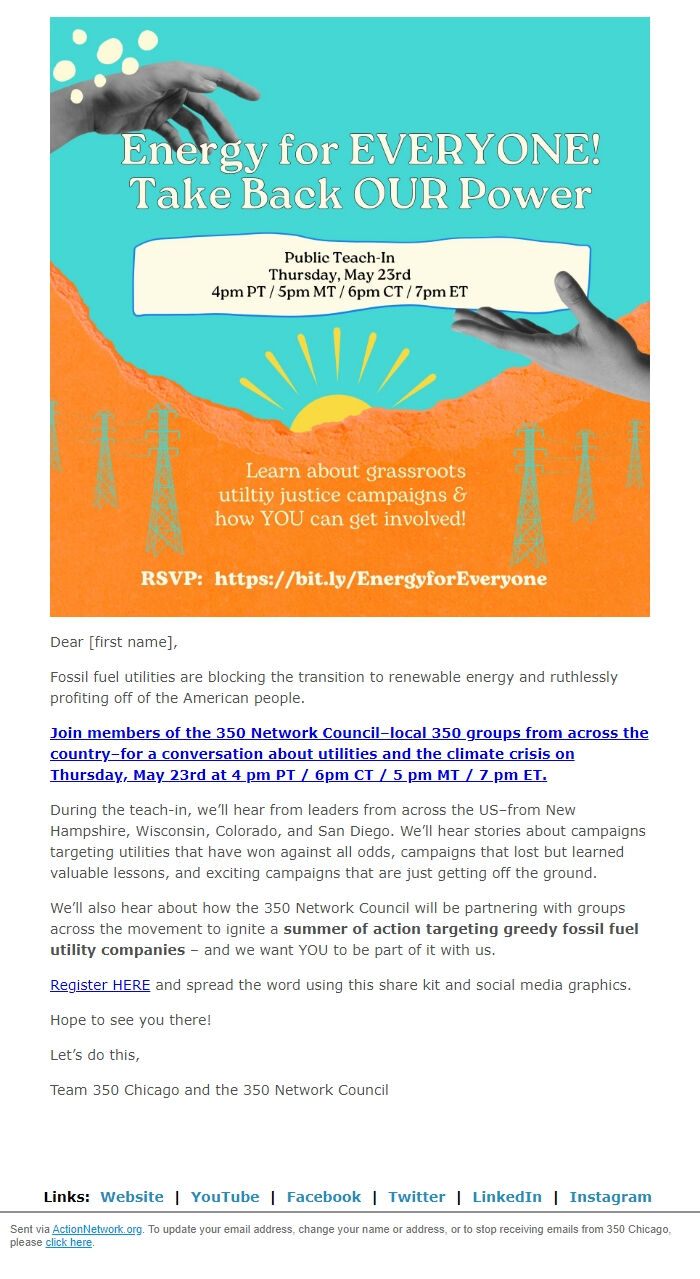 Energy for EVERYONE! Take Back OUR Power

Public Teach-In
Thursday, May 23rd
4pm PT / 5pm MT / 6pm CT / 7pm ET

Learn about grassroots utiltiy justice campaigns & how YOU can get involved!

RSVP: https://bit.ly/EnergyforEveryone

Dear [first name],

Fossil fuel utilities are blocking the transition to renewable energy and ruthlessly profiting off of the American people.

Join members of the 350 Network Council–local 350 groups from across the country–for a conversation about utilities and the climate crisis on Thursday, May 23rd at 4 pm PT / 6pm CT / 5 pm MT / 7 pm ET.

During the teach-in, we'll hear from leaders from across the US–from New Hampshire, Wisconsin, Colorado, and San Diego. We'll hear stories about campaigns targeting utilities that have won against all odds, campaigns that lost but learned valuable lessons, and exciting campaigns that are just getting off the ground.

We'll also hear about how the 350 Network Council will be partnering with groups across the movement to ignite a summer of action targeting greedy fossil fuel utility companies – and we want YOU to be part of it with us.

Register HERE and spread the word using this share kit and social media graphics.

Hope to see you there!

Let's do this,

Team 350 Chicago and the 350 Network Council

Links: Website | YouTube | Facebook | Twitter | LinkedIn | Instagram

Sent via ActionNetwork.org. To update your email address, change your name or address, or to stop receiving emails from 350 Chicago, please click here.